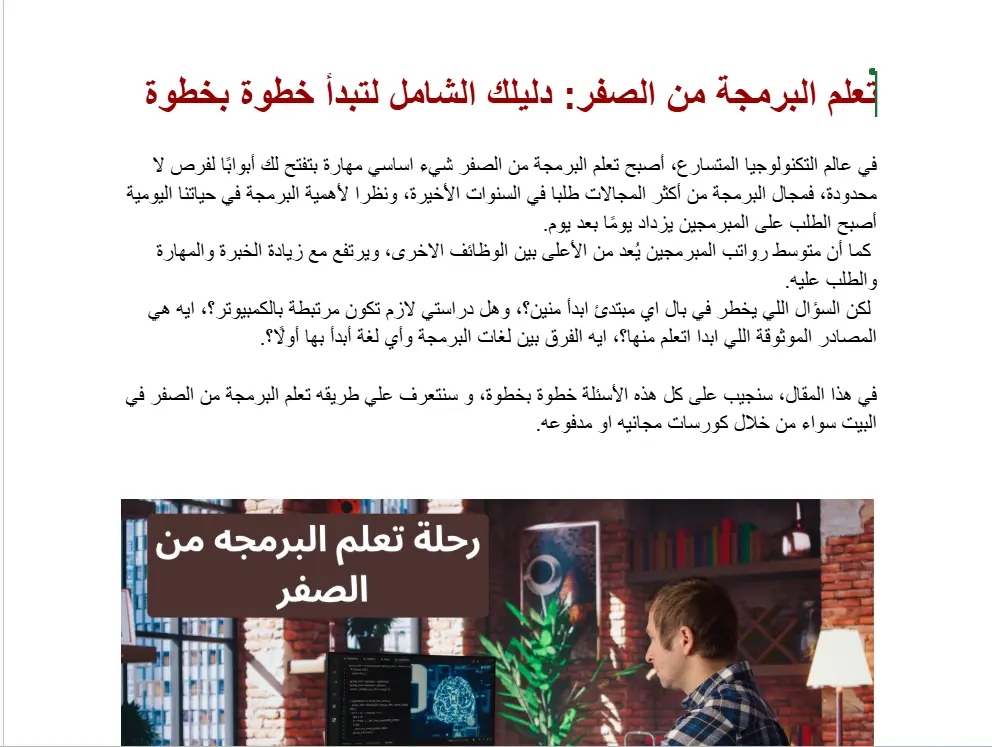 تعلم البرمجة من الصفر: دليلك الشامل لتبدأ خطوة بخطوة

في عالم التكنولوجيا المتسارع، أصبح تعلم البرمجة من الصفر شيء اساسي مهارة بتفتح لك أبوابًا لفرص لا محدودة، فمجال البرمجة من أكثر المجالات طلبا في السنوات الأخيرة، ونظرا لأهمية البرمجة في حياتنا اليومية أصبح الطلب على المبرمجين يزداد يومًا بعد يوم.
كما أن متوسط رواتب المبرمجين يُعد من الأعلى بين الوظائف الاخرى، ويرتفع مع زيادة الخبرة والمهارة والطلب عليه.
لكن السؤال اللي يخطر في بال اي مبتدئ ابدأ منين؟، وهل دراستي لازم تكون مرتبطة بالكمبيوتر؟، ايه هي المصادر الموثوقة اللي ابدا اتعلم منها؟، ايه الفرق بين لغات البرمجة وأي لغة أبدأ بها أولًا؟.

في هذا المقال، سنجيب على كل هذه الأسئلة خطوة بخطوة، و سنتعرف علي طريقه تعلم البرمجة من الصفر في البيت سواء من خلال كورسات مجانيه او مدفوعه.

رحلة تعلم البرمجه من الصفر